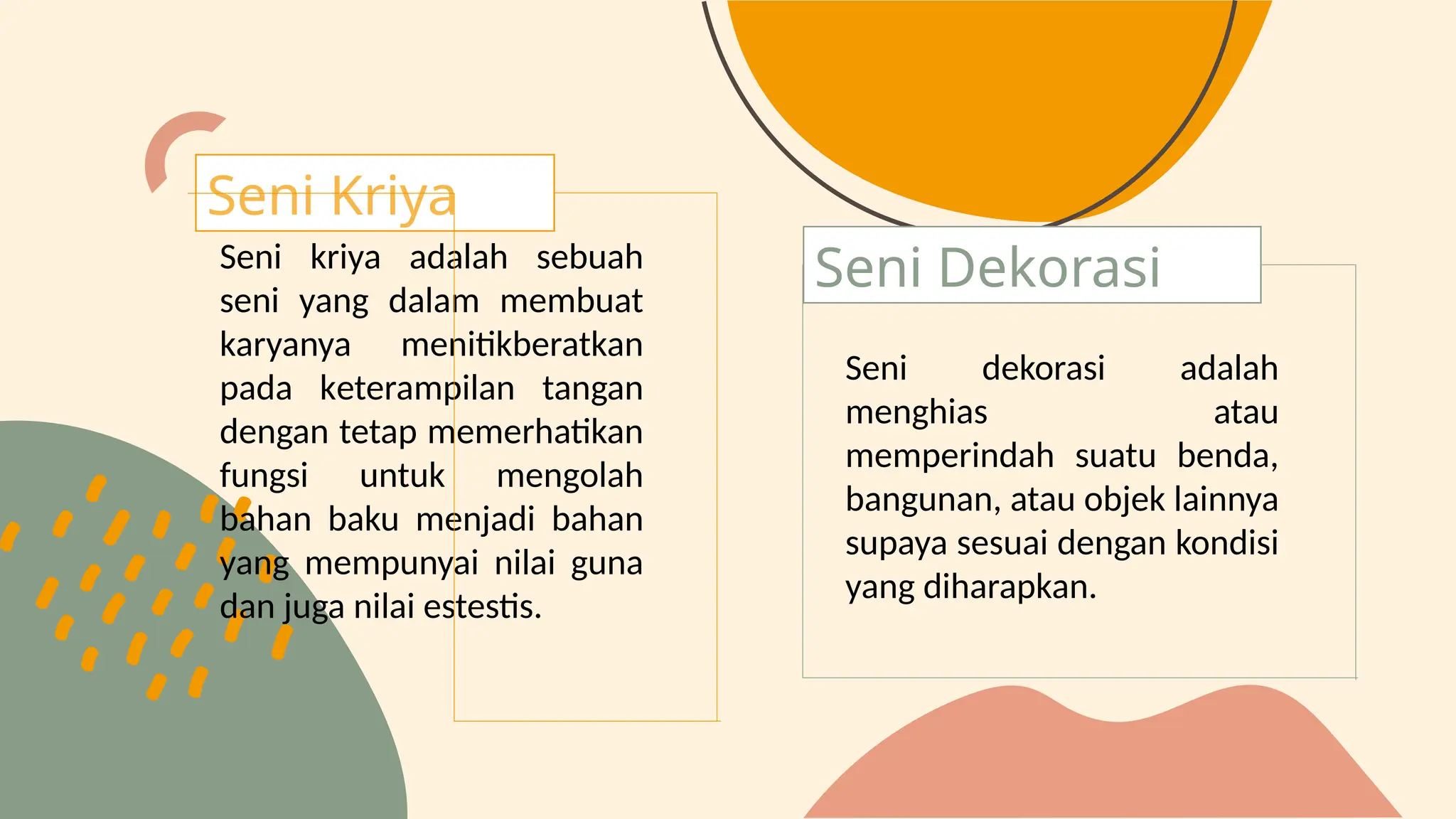 Seni Kriya

Seni kriya adalah sebuah seni yang dalam membuat karyanya menitikberatkan pada keterampilan tangan dengan tetap memerhatikan fungsi untuk mengolah bahan baku menjadi bahan yang mempunyai nilai guna dan juga nilai estestis.

Seni Dekorasi

Seni dekorasi adalah menghias atau memperindah suatu benda, bangunan, atau objek lainnya supaya sesuai dengan kondisi yang diharapkan.